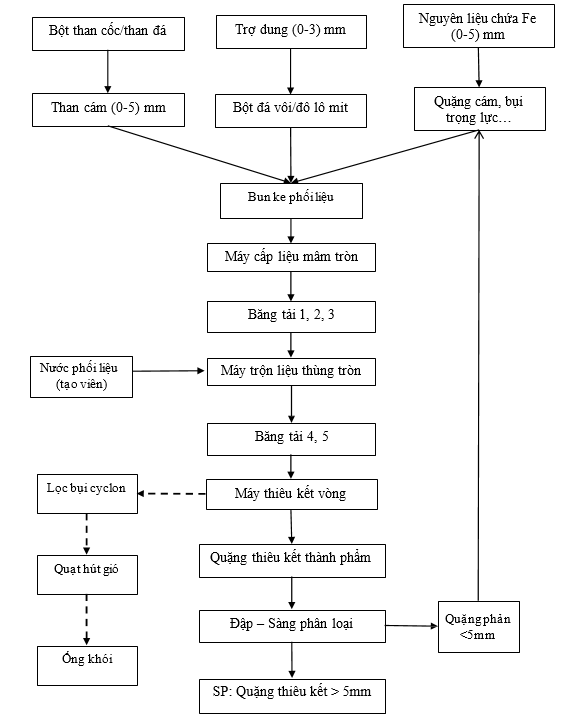 Bột than cốc/than đá

Trợ dung (0-3) mm

Nguyên liệu chứa Fe (0-5) mm

Than cám (0-5) mm

Bột đá vôi/đô lô mit

Quặng cám, bụi trọng lực…

Bun ke phối liệu

Máy cấp liệu mâm tròn

Băng tải 1, 2, 3

Nước phối liệu (tạo viên)

Máy trộn liệu thùng tròn

Băng tải 4, 5

Lọc bụi cyclon

Máy thiêu kết vòng

Quạt hút gió

Quặng thiêu kết thành phẩm

Đập – Sàng phân loại

Quặng phân <5mm

Ống khói

SP: Quặng thiêu kết > 5mm